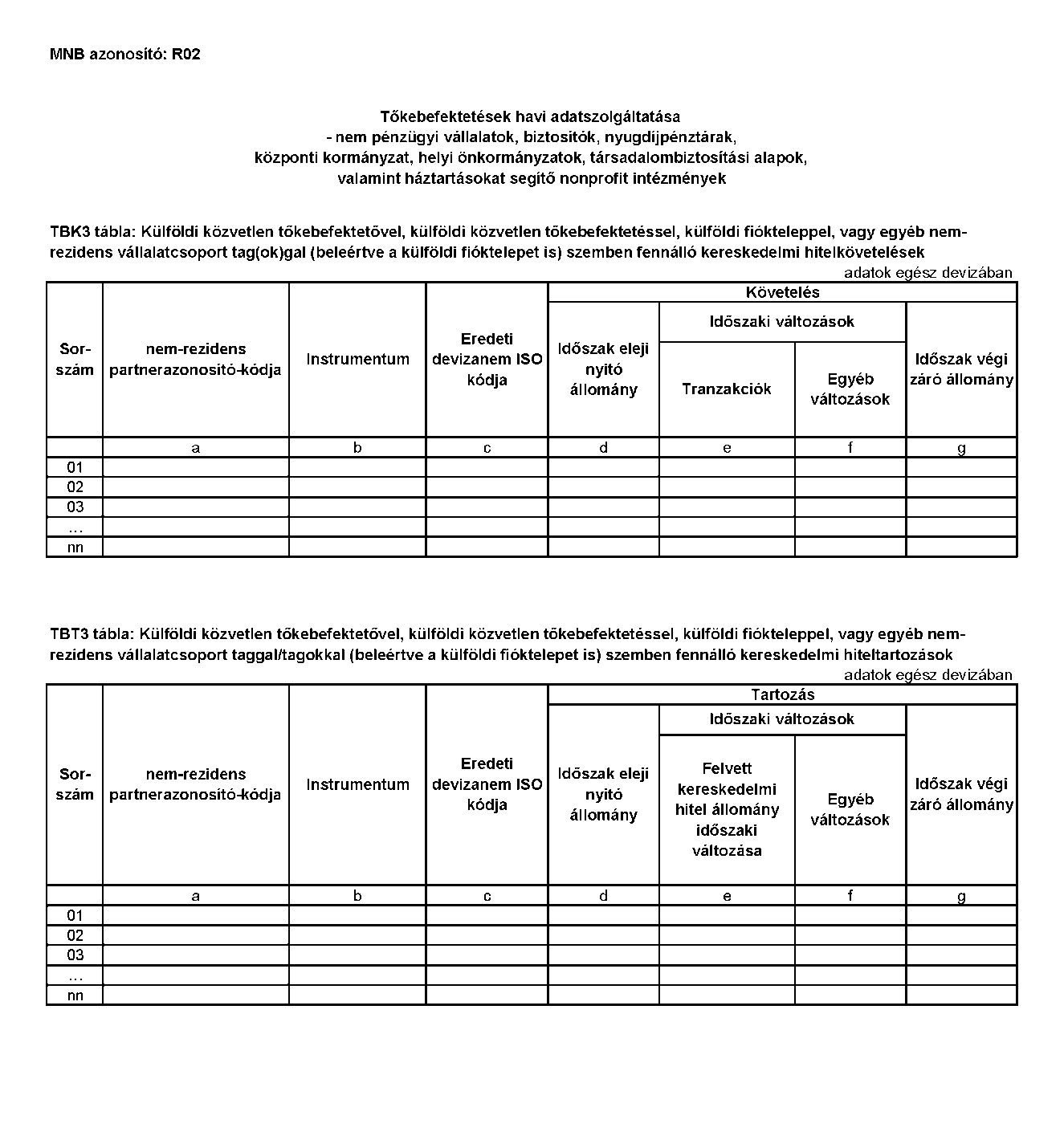 MNB azonosító: R02

Tőkebefektetések havi adatszolgáltatása
- nem pénzügyi vállalatok, biztosítók, nyugdíjpénztárak,
központi kormányzat, helyi önkormányzatok, társadalombiztosítási alapok,
valamint háztartásokat segítő nonprofit intézmények

TBK3 tábla: Külföldi közvetlen tőkebefektetővel, külföldi közvetlen tőkebefektetéssel, külföldi fiókteleppel, vagy egyéb nem-rezidens vállalatcsoport tag(ok)gal (beleértve a külföldi fióktelepet is) szemben fennálló kereskedelmi hitelkövetelések

adatok egész devizában

| Sor-szám | nem-rezidens partnerazonosító-kódja | Instrumentum | Eredeti devizanem ISO kódja | Követelés: Időszak eleji nyitó állomány | Követelés: Időszaki változások: Tranzakciók | Követelés: Időszaki változások: Egyéb változások | Követelés: Időszak végi záró állomány |
|---|---|---|---|---|---|---|---|
| | a | b | c | d | e | f | g |
| 01 | | | | | | | |
| 02 | | | | | | | |
| 03 | | | | | | | |
| ... | | | | | | | |
| nn | | | | | | | |

TBT3 tábla: Külföldi közvetlen tőkebefektetővel, külföldi közvetlen tőkebefektetéssel, külföldi fiókteleppel, vagy egyéb nem-rezidens vállalatcsoport taggal/tagokkal (beleértve a külföldi fióktelepet is) szemben fennálló kereskedelmi hiteltartozások

adatok egész devizában

| Sor-szám | nem-rezidens partnerazonosító-kódja | Instrumentum | Eredeti devizanem ISO kódja | Tartozás: Időszak eleji nyitó állomány | Tartozás: Időszaki változások: Felvett kereskedelmi hitel állomány időszaki változása | Tartozás: Időszaki változások: Egyéb változások | Tartozás: Időszak végi záró állomány |
|---|---|---|---|---|---|---|---|
| | a | b | c | d | e | f | g |
| 01 | | | | | | | |
| 02 | | | | | | | |
| 03 | | | | | | | |
| ... | | | | | | | |
| nn | | | | | | | |